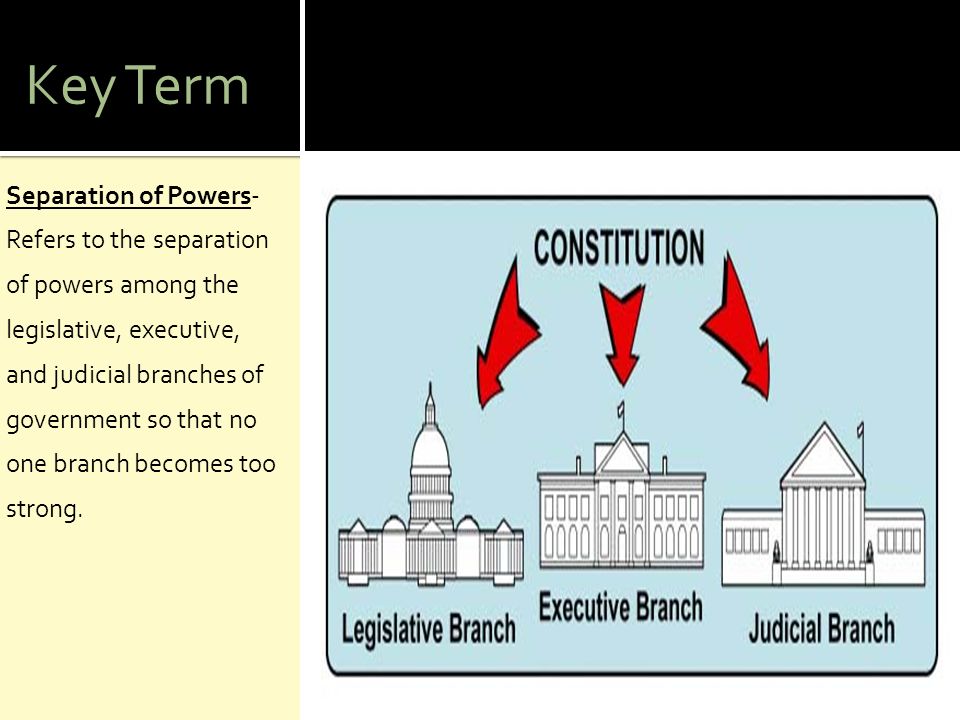 Key Term

Separation of Powers- Refers to the separation of powers among the legislative, executive, and judicial branches of government so that no one branch becomes too strong.

CONSTITUTION

Legislative Branch

Executive Branch

Judicial Branch